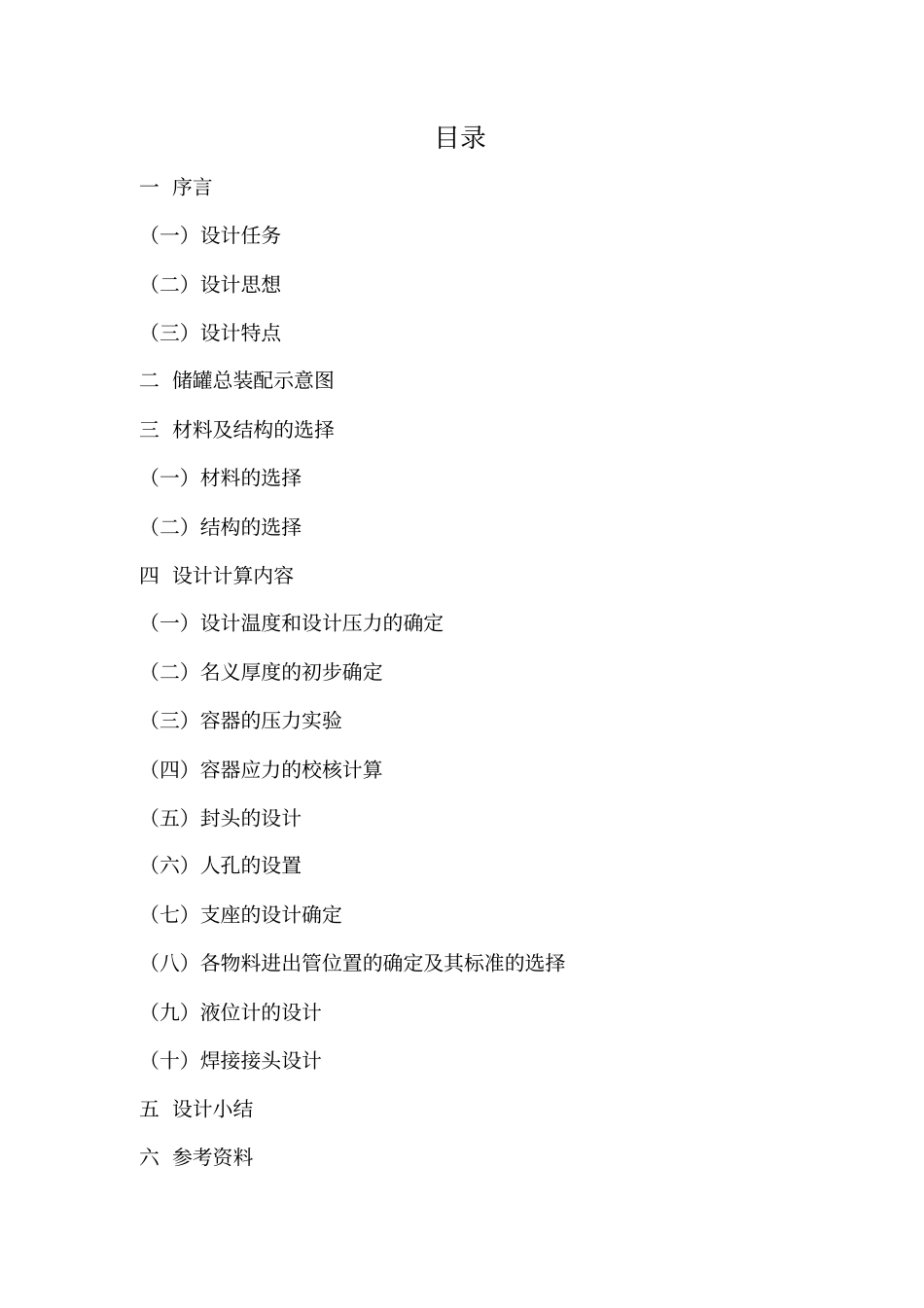 目录

一 序言

（一）设计任务

（二）设计思想

（三）设计特点

二 储罐总装配示意图

三 材料及结构的选择

（一）材料的选择

（二）结构的选择

四 设计计算内容

（一）设计温度和设计压力的确定

（二）名义厚度的初步确定

（三）容器的压力实验

（四）容器应力的校核计算

（五）封头的设计

（六）人孔的设置

（七）支座的设计确定

（八）各物料进出管位置的确定及其标准的选择

（九）液位计的设计

（十）焊接接头设计

五 设计小结

六 参考资料